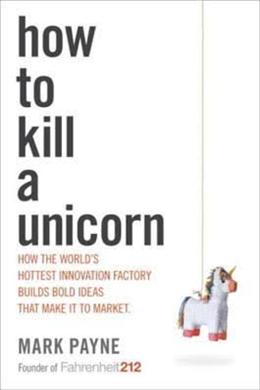 how to kill a unicorn

HOW THE WORLD'S HOTTEST INNOVATION FACTORY BUILDS BOLD IDEAS THAT MAKE IT TO MARKET.

MARK PAYNE

Founder of Fahrenheit212